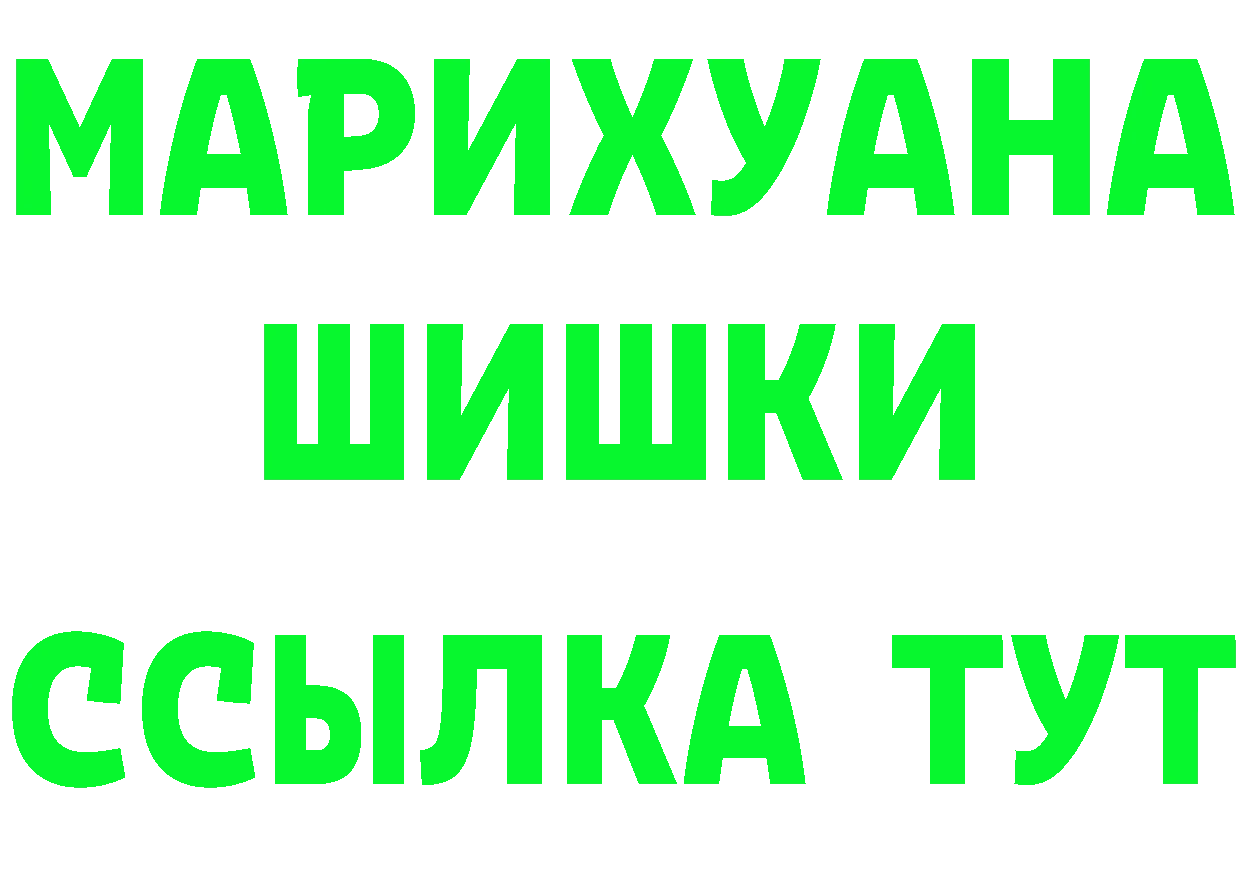 МАРИХУАНА
ШИШКИ
ССЫЛКА ТУТ